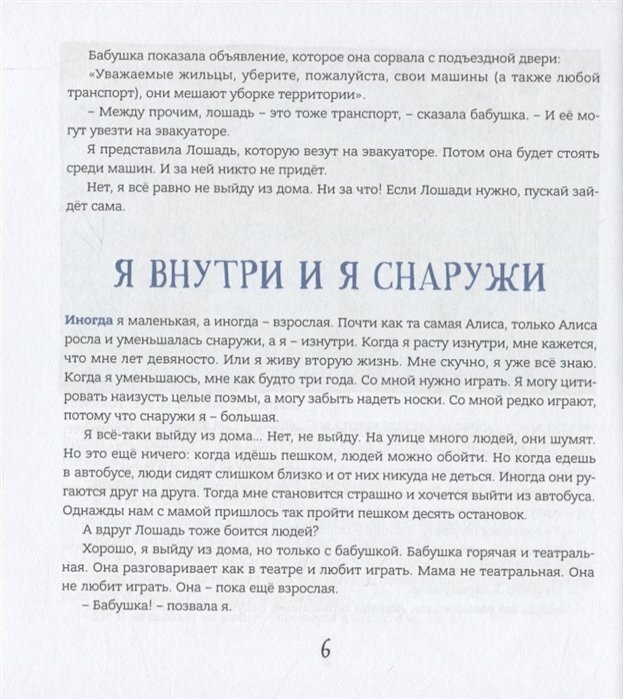 Бабушка показала объявление, которое она сорвала с подъездной двери:

«Уважаемые жильцы, уберите, пожалуйста, свои машины (а также любой транспорт), они мешают уборке территории».

– Между прочим, лошадь – это тоже транспорт, – сказала бабушка. – И её могут увезти на эвакуаторе.

Я представила Лошадь, которую везут на эвакуаторе. Потом она будет стоять среди машин. И за ней никто не придёт.

Нет, я всё равно не выйду из дома. Ни за что! Если Лошади нужно, пускай зайдёт сама.

Я ВНУТРИ И Я СНАРУЖИ

Иногда я маленькая, а иногда – взрослая. Почти как та самая Алиса, только Алиса росла и уменьшалась снаружи, а я – изнутри. Когда я расту изнутри, мне кажется, что мне лет девяносто. Или я живу вторую жизнь. Мне скучно, я уже всё знаю. Когда я уменьшаюсь, мне как будто три года. Со мной нужно играть. Я могу цитировать наизусть целые поэмы, а могу забыть надеть носки. Со мной редко играют, потому что снаружи я – большая.

Я всё-таки выйду из дома... Нет, не выйду. На улице много людей, они шумят. Но это ещё ничего: когда идёшь пешком, людей можно обойти. Но когда едешь в автобусе, люди сидят слишком близко и от них никуда не деться. Иногда они ругаются друг на друга. Тогда мне становится страшно и хочется выйти из автобуса. Однажды нам с мамой пришлось так пройти пешком десять остановок.

А вдруг Лошадь тоже боится людей?

Хорошо, я выйду из дома, но только с бабушкой. Бабушка горячая и театральная. Она разговаривает как в театре и любит играть. Мама не театральная. Она не любит играть. Она – пока ещё взрослая.

– Бабушка! – позвала я.

6